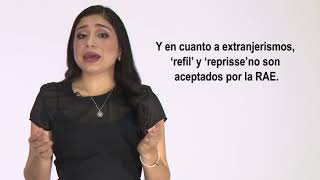 Y en cuanto a extranjerismos, ‘refil’ y ‘reprisse’no son aceptados por la RAE.